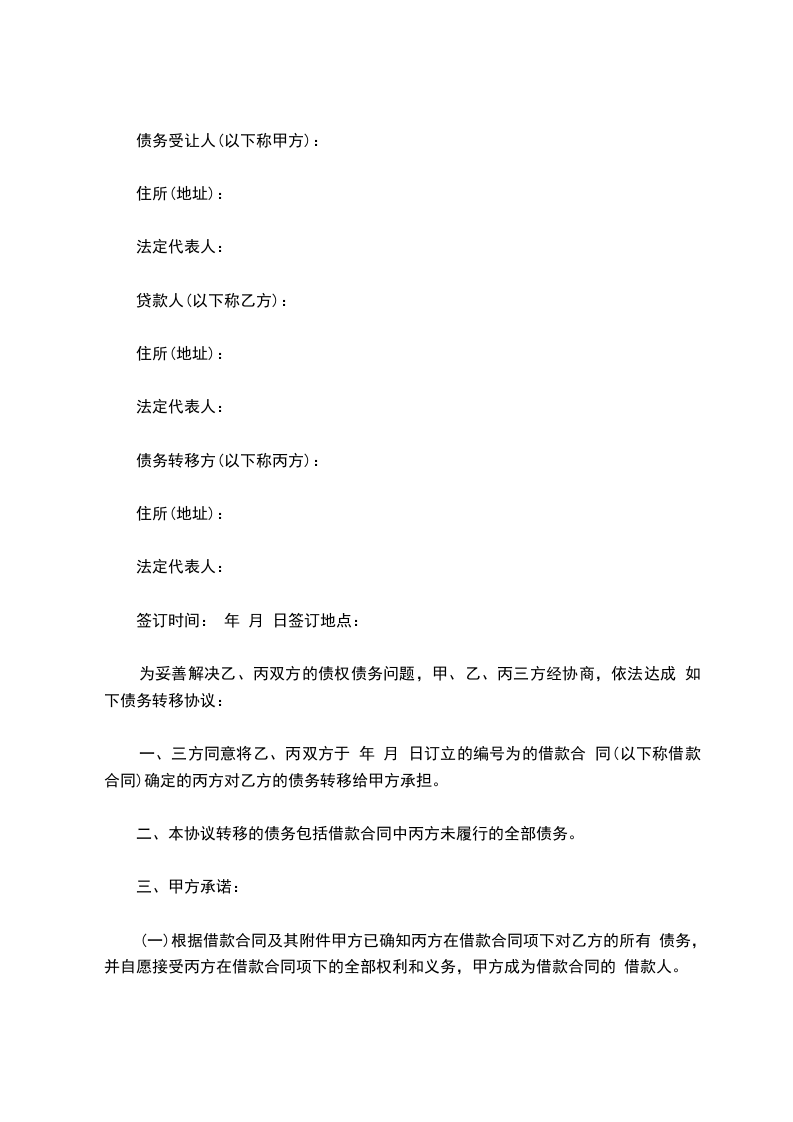 债务受让人(以下称甲方)：

住所(地址)：

法定代表人：

贷款人(以下称乙方)：

住所(地址)：

法定代表人：

债务转移方(以下称丙方)：

住所(地址)：

法定代表人：

签订时间： 年 月 日签订地点：

为妥善解决乙、丙双方的债权债务问题，甲、乙、丙三方经协商，依法达成 如下债务转移协议：

一、三方同意将乙、丙双方于 年 月 日订立的编号为的借款合 同(以下称借款合同)确定的丙方对乙方的债务转移给甲方承担。

二、本协议转移的债务包括借款合同中丙方未履行的全部债务。

三、甲方承诺：

(一)根据借款合同及其附件甲方已确知丙方在借款合同项下对乙方的所有 债务，并自愿接受丙方在借款合同项下的全部权利和义务，甲方成为借款合同的 借款人。